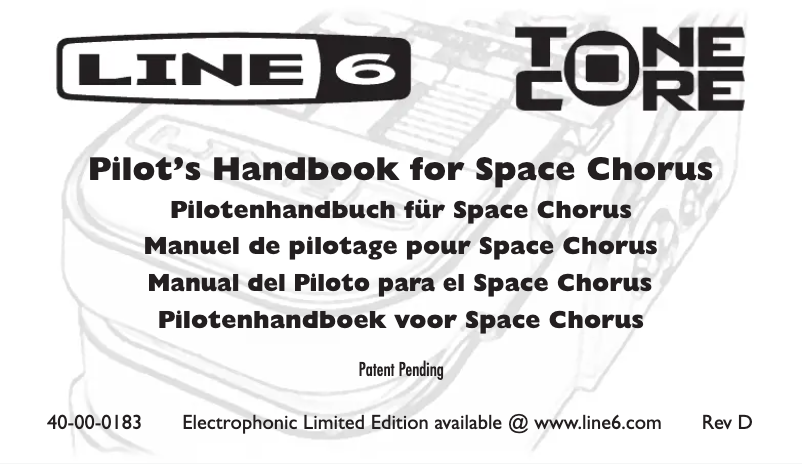 LINE 6

TONE CORE

Pilot's Handbook for Space Chorus

Pilotenhandbuch für Space Chorus

Manuel de pilotage pour Space Chorus

Manual del Piloto para el Space Chorus

Pilotenhandboek voor Space Chorus

Patent Pending

40-00-0183 Electrophonic Limited Edition available @ www.line6.com Rev D